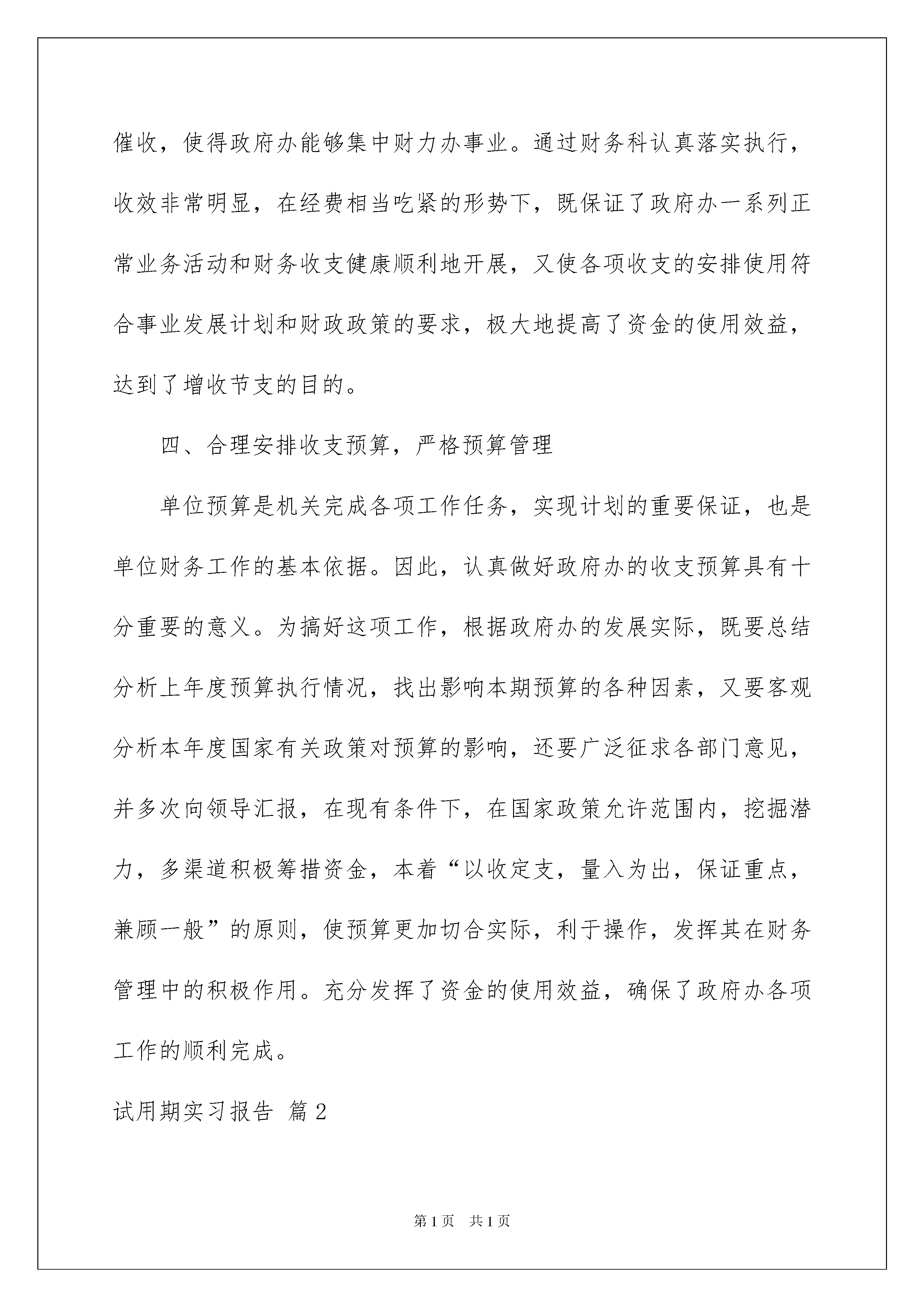 催收，使得政府办能够集中财力办事业。通过财务科认真落实执行，收效非常明显，在经费相当吃紧的形势下，既保证了政府办一系列正常业务活动和财务收支健康顺利地开展，又使各项收支的安排使用符合事业发展计划和财政政策的要求，极大地提高了资金的使用效益，达到了增收节支的目的。

四、合理安排收支预算，严格预算管理

单位预算是机关完成各项工作任务，实现计划的重要保证，也是单位财务工作的基本依据。因此，认真做好政府办的收支预算具有十分重要的意义。为搞好这项工作，根据政府办的发展实际，既要总结分析上年度预算执行情况，找出影响本期预算的各种因素，又要客观分析本年度国家有关政策对预算的影响，还要广泛征求各部门意见，并多次向领导汇报，在现有条件下，在国家政策允许范围内，挖掘潜力，多渠道积极筹措资金，本着“以收定支，量入为出，保证重点，兼顾一般”的原则，使预算更加切合实际，利于操作，发挥其在财务管理中的积极作用。充分发挥了资金的使用效益，确保了政府办各项工作的顺利完成。

试用期实习报告 篇2

第1页 共1页